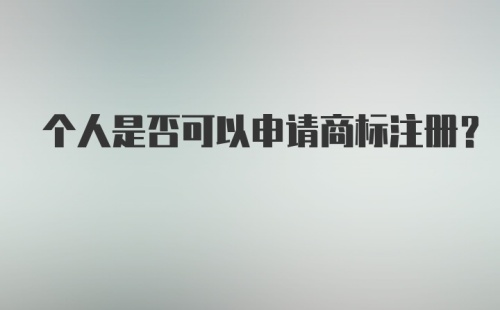 个人是否可以申请商标注册？